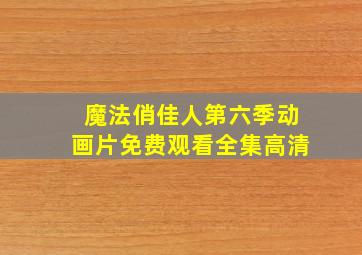 魔法俏佳人第六季动画片免费观看全集高清